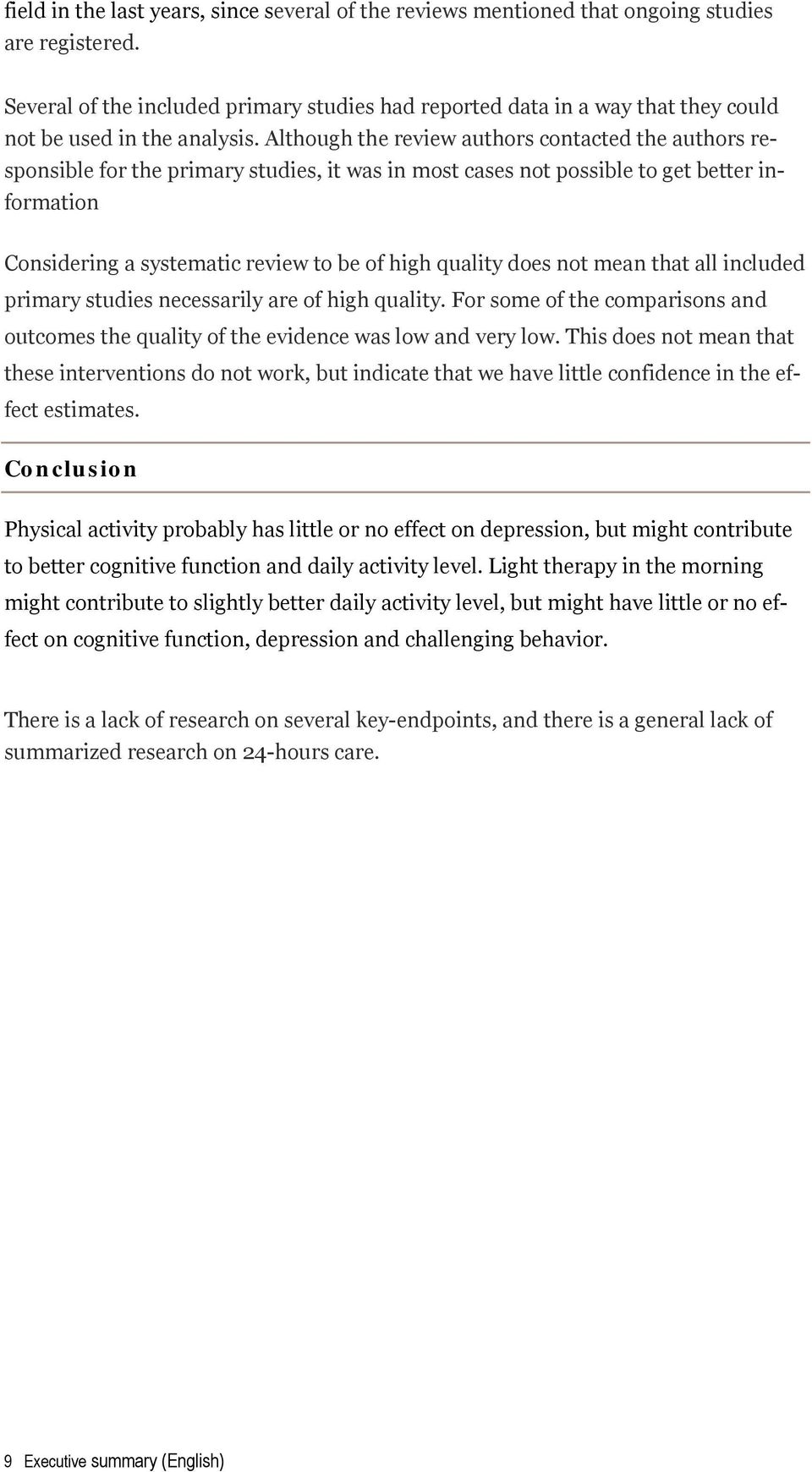 field in the last years, since several of the reviews mentioned that ongoing studies are registered.

Several of the included primary studies had reported data in a way that they could not be used in the analysis. Although the review authors contacted the authors responsible for the primary studies, it was in most cases not possible to get better information

Considering a systematic review to be of high quality does not mean that all included primary studies necessarily are of high quality. For some of the comparisons and outcomes the quality of the evidence was low and very low. This does not mean that these interventions do not work, but indicate that we have little confidence in the effect estimates.

Conclusion

Physical activity probably has little or no effect on depression, but might contribute to better cognitive function and daily activity level. Light therapy in the morning might contribute to slightly better daily activity level, but might have little or no effect on cognitive function, depression and challenging behavior.

There is a lack of research on several key-endpoints, and there is a general lack of summarized research on 24-hours care.

9 Executive summary (English)